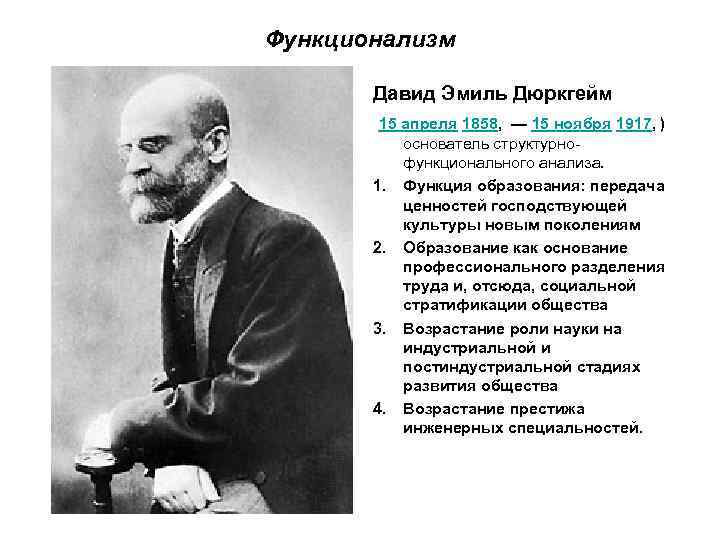 Функционализм

Давид Эмиль Дюркгейм

15 апреля 1858, — 15 ноября 1917, ) основатель структурно-функционального анализа.

1. Функция образования: передача ценностей господствующей культуры новым поколениям
2. Образование как основание профессионального разделения труда и, отсюда, социальной стратификации общества
3. Возрастание роли науки на индустриальной и постиндустриальной стадиях развития общества
4. Возрастание престижа инженерных специальностей.